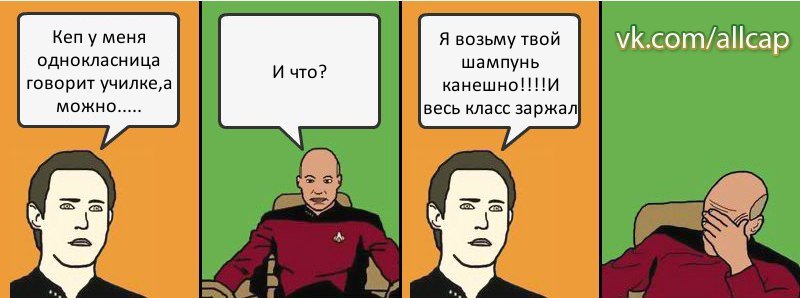 Кеп у меня однокласница говорит училке,а можно.....

И что?

Я возьму твой шампунь канешно!!!!И весь класс заржал

vk.com/allcap